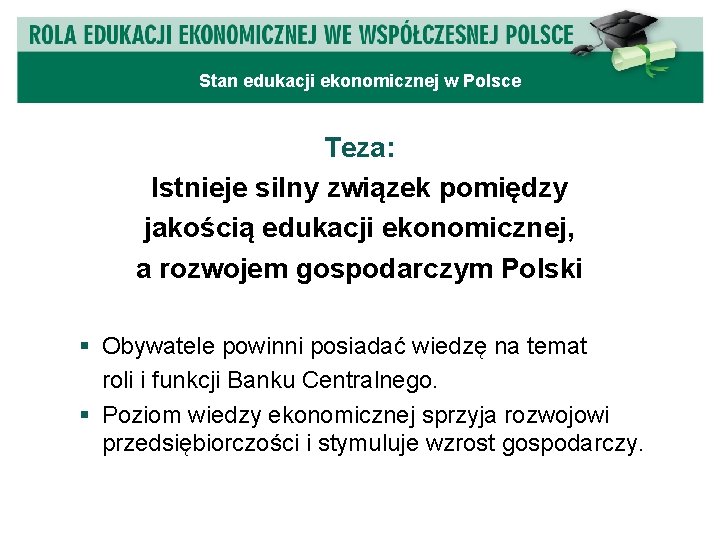 ROLA EDUKACJI EKONOMICZNEJ WE WSPÓŁCZESNEJ POLSCE

Stan edukacji ekonomicznej w Polsce

Teza:
Istnieje silny związek pomiędzy
jakością edukacji ekonomicznej,
a rozwojem gospodarczym Polski

• Obywatele powinni posiadać wiedzę na temat roli i funkcji Banku Centralnego.
• Poziom wiedzy ekonomicznej sprzyja rozwojowi przedsiębiorczości i stymuluje wzrost gospodarczy.